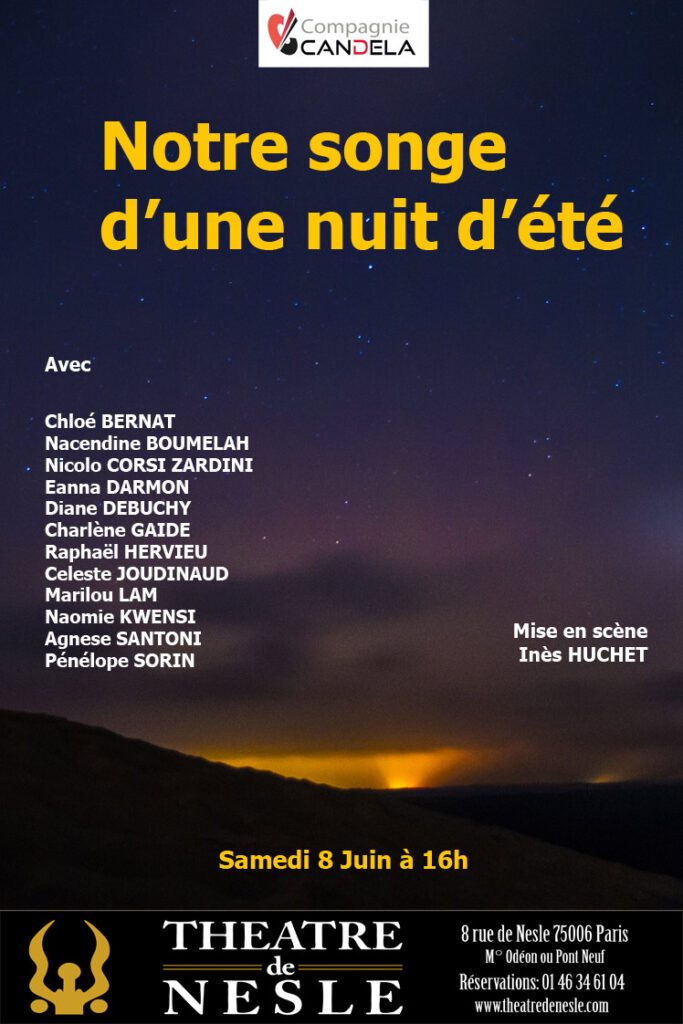 Compagnie
CANDELA

Notre songe d'une nuit d'été

Avec

Chloé BERNAT
Nacendine BOUMELAH
Nicolo CORSI ZARDINI
Eanna DARMON
Diane DEBUCHY
Charlène GAIDE
Raphaël HERVIEU
Celeste JOUDINAUD
Marilou LAM
Naomie KWENSI
Agnese SANTONI
Pénélope SORIN

Mise en scène
Inès HUCHET

Samedi 8 Juin à 16h

THEATRE
de
NESLE

8 rue de Nesle 75006 Paris
M° Odéon ou Pont Neuf
Réservations: 01 46 34 61 04
www.theatredenesle.com